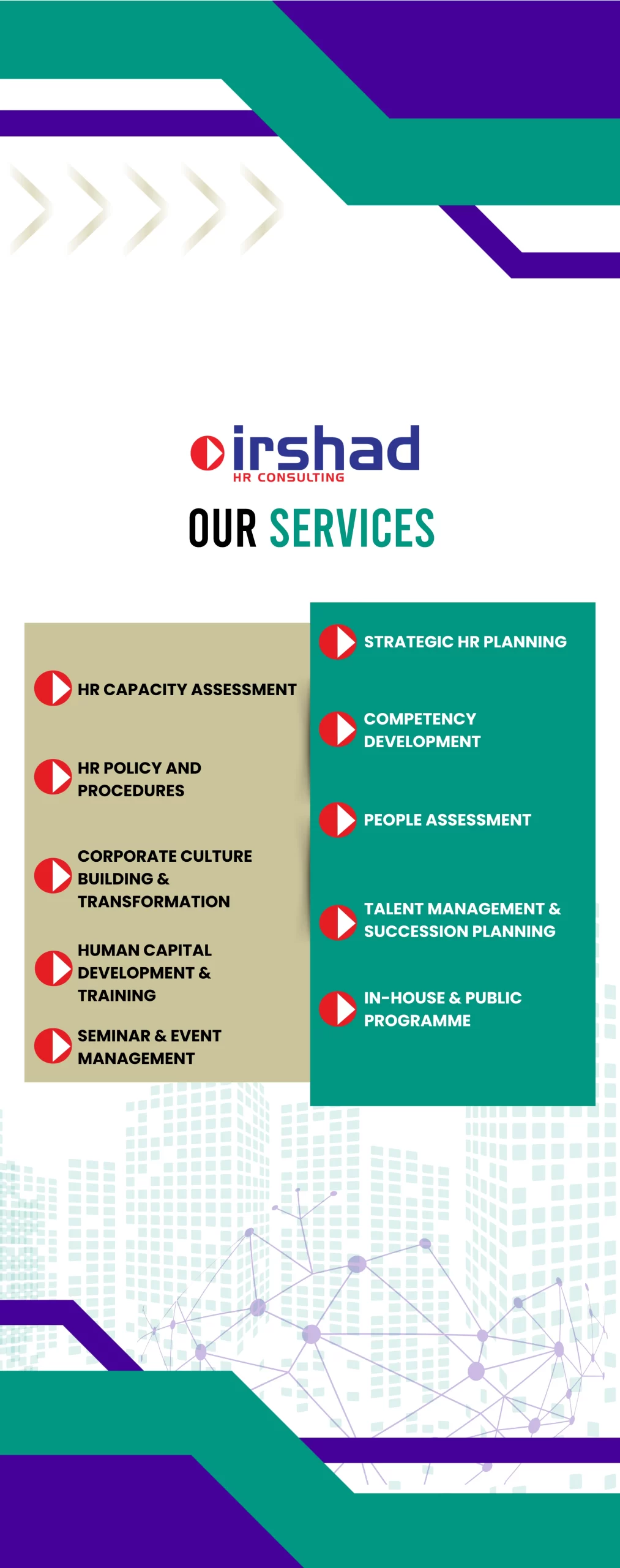 irshad
HR CONSULTING

OUR SERVICES

HR CAPACITY ASSESSMENT

HR POLICY AND PROCEDURES

CORPORATE CULTURE BUILDING & TRANSFORMATION

HUMAN CAPITAL DEVELOPMENT & TRAINING

SEMINAR & EVENT MANAGEMENT

STRATEGIC HR PLANNING

COMPETENCY DEVELOPMENT

PEOPLE ASSESSMENT

TALENT MANAGEMENT & SUCCESSION PLANNING

IN-HOUSE & PUBLIC PROGRAMME